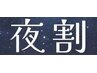 夜割